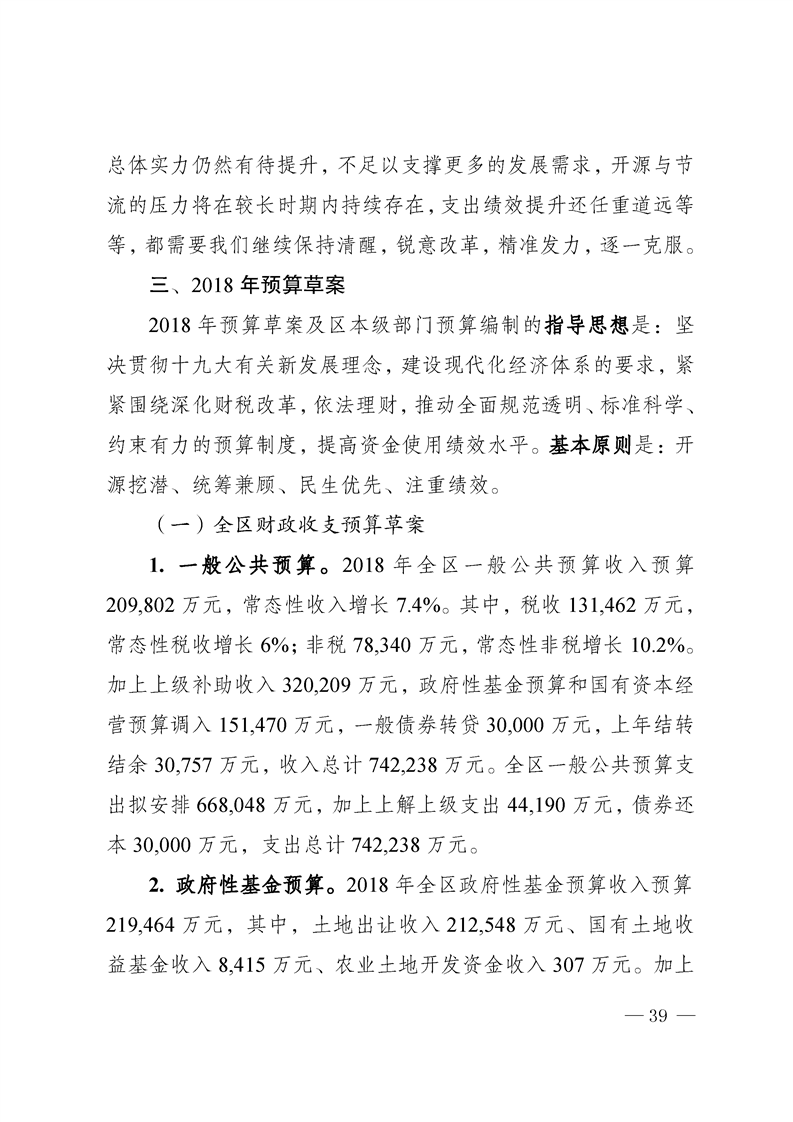 总体实力仍然有待提升，不足以支撑更多的发展需求，开源与节流的压力将在较长时期内持续存在，支出绩效提升还任重道远等等，都需要我们继续保持清醒，锐意改革，精准发力，逐一克服。

三、2018 年预算草案

2018 年预算草案及区本级部门预算编制的指导思想是：坚决贯彻十九大有关新发展理念，建设现代化经济体系的要求，紧紧围绕深化财税改革，依法理财，推动全面规范透明、标准科学、约束有力的预算制度，提高资金使用绩效水平。基本原则是：开源挖潜、统筹兼顾、民生优先、注重绩效。

（一）全区财政收支预算草案

1. 一般公共预算。2018 年全区一般公共预算收入预算 209,802 万元，常态性收入增长 7.4%。其中，税收 131,462 万元，常态性税收增长 6%；非税 78,340 万元，常态性非税增长 10.2%。加上上级补助收入 320,209 万元，政府性基金预算和国有资本经营预算调入 151,470 万元，一般债券转贷 30,000 万元，上年结转结余 30,757 万元，收入总计 742,238 万元。全区一般公共预算支出拟安排 668,048 万元，加上上解上级支出 44,190 万元，债券还本 30,000 万元，支出总计 742,238 万元。

2. 政府性基金预算。2018 年全区政府性基金预算收入预算 219,464 万元，其中，土地出让收入 212,548 万元、国有土地收益基金收入 8,415 万元、农业土地开发资金收入 307 万元。加上

— 39 —